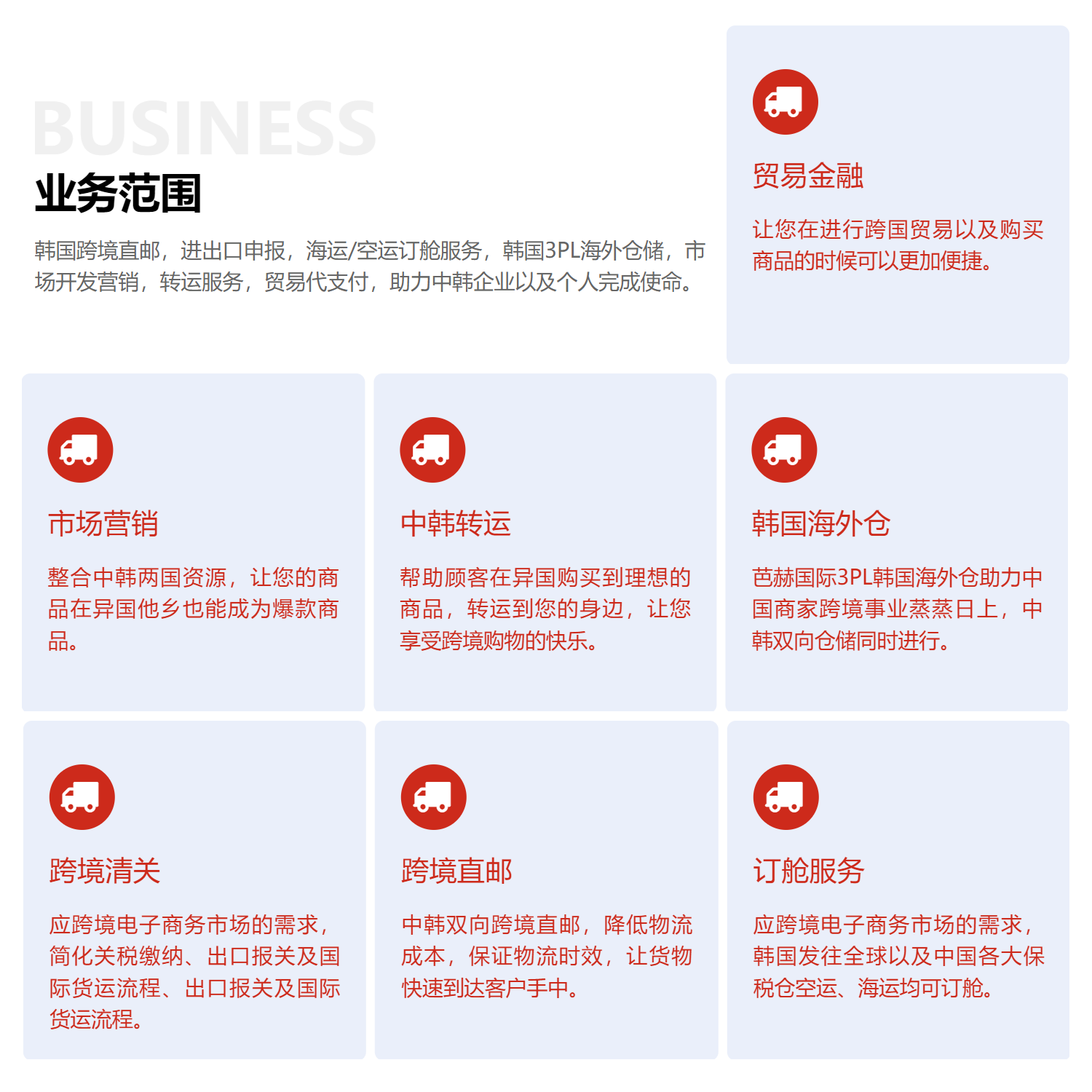 BUSINESS
业务范围

韩国跨境直邮，进出口申报，海运/空运订舱服务，韩国3PL海外仓储，市场开发营销，转运服务，贸易代支付，助力中韩企业以及个人完成使命。

贸易金融

让您在进行跨国贸易以及购买商品的时候可以更加便捷。

市场营销

整合中韩两国资源，让您的商品在异国他乡也能成为爆款商品。

中韩转运

帮助顾客在异国购买到理想的商品，转运到您的身边，让您享受跨境购物的快乐。

韩国海外仓

芭赫国际3PL韩国海外仓助力中国商家跨境事业蒸蒸日上，中韩双向仓储同时进行。

跨境清关

应跨境电子商务市场的需求，简化关税缴纳、出口报关及国际货运流程、出口报关及国际货运流程。

跨境直邮

中韩双向跨境直邮，降低物流成本，保证物流时效，让货物快速到达客户手中。

订舱服务

应跨境电子商务市场的需求，韩国发往全球以及中国各大保税仓空运、海运均可订舱。